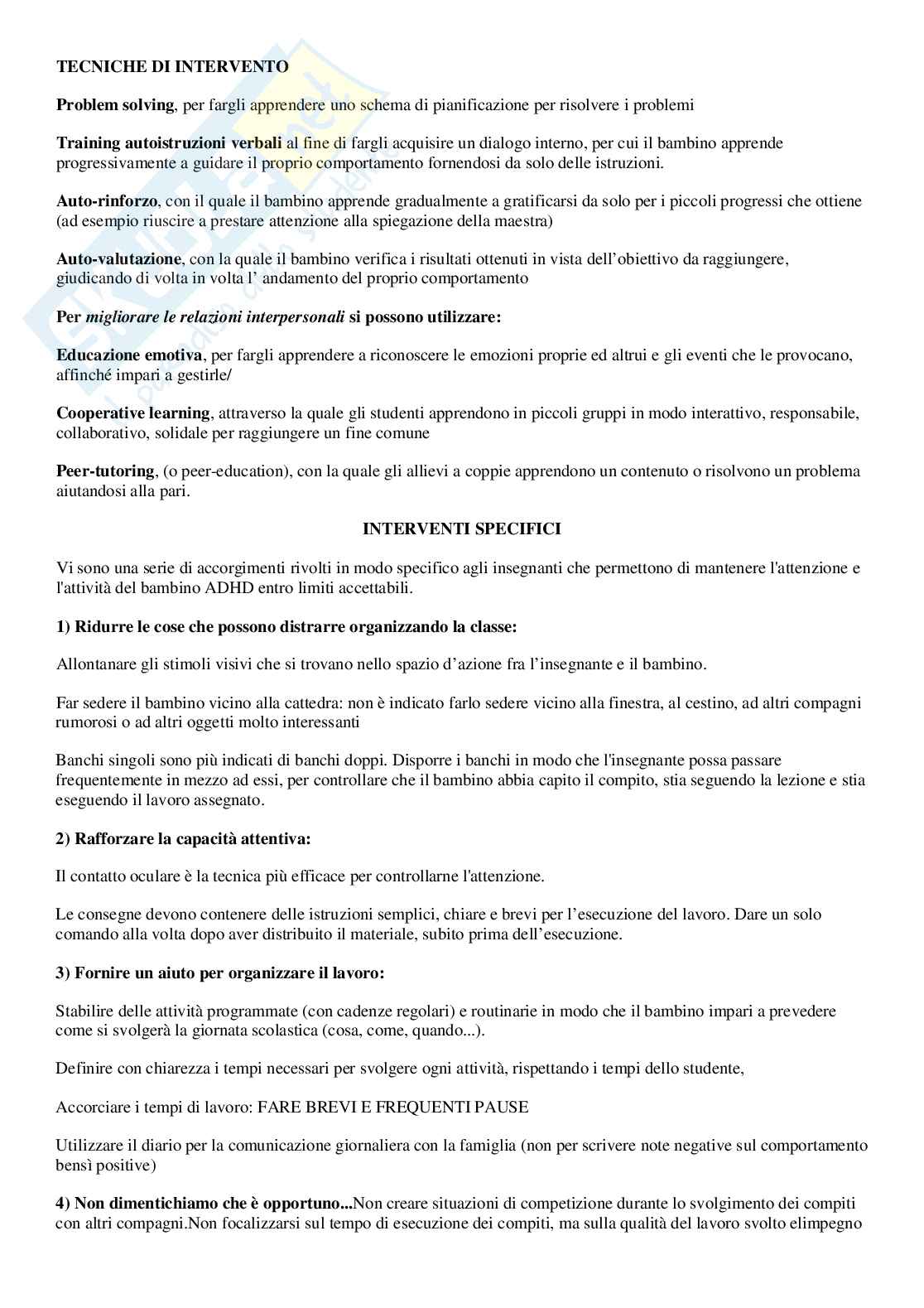 TECNICHE DI INTERVENTO

Problem solving, per fargli apprendere uno schema di pianificazione per risolvere i problemi

Training autoistruzioni verbali al fine di fargli acquisire un dialogo interno, per cui il bambino apprende progressivamente a guidare il proprio comportamento fornendosi da solo delle istruzioni.

Auto-rinforzo, con il quale il bambino apprende gradualmente a gratificarsi da solo per i piccoli progressi che ottiene (ad esempio riuscire a prestare attenzione alla spiegazione della maestra)

Auto-valutazione, con la quale il bambino verifica i risultati ottenuti in vista dell'obiettivo da raggiungere, giudicando di volta in volta l' andamento del proprio comportamento

Per migliorare le relazioni interpersonali si possono utilizzare:

Educazione emotiva, per fargli apprendere a riconoscere le emozioni proprie ed altrui e gli eventi che le provocano, affinché impari a gestirle/

Cooperative learning, attraverso la quale gli studenti apprendono in piccoli gruppi in modo interattivo, responsabile, collaborativo, solidale per raggiungere un fine comune

Peer-tutoring, (o peer-education), con la quale gli allievi a coppie apprendono un contenuto o risolvono un problema aiutandosi alla pari.

INTERVENTI SPECIFICI

Vi sono una serie di accorgimenti rivolti in modo specifico agli insegnanti che permettono di mantenere l'attenzione e l'attività del bambino ADHD entro limiti accettabili.

1) Ridurre le cose che possono distrarre organizzando la classe:

Allontanare gli stimoli visivi che si trovano nello spazio d'azione fra l'insegnante e il bambino.

Far sedere il bambino vicino alla cattedra: non è indicato farlo sedere vicino alla finestra, al cestino, ad altri compagni rumorosi o ad altri oggetti molto interessanti

Banchi singoli sono più indicati di banchi doppi. Disporre i banchi in modo che l'insegnante possa passare frequentemente in mezzo ad essi, per controllare che il bambino abbia capito il compito, stia seguendo la lezione e stia eseguendo il lavoro assegnato.

2) Rafforzare la capacità attentiva:

Il contatto oculare è la tecnica più efficace per controllarne l'attenzione.

Le consegne devono contenere delle istruzioni semplici, chiare e brevi per l'esecuzione del lavoro. Dare un solo comando alla volta dopo aver distribuito il materiale, subito prima dell'esecuzione.

3) Fornire un aiuto per organizzare il lavoro:

Stabilire delle attività programmate (con cadenze regolari) e routinarie in modo che il bambino impari a prevedere come si svolgerà la giornata scolastica (cosa, come, quando...).

Definire con chiarezza i tempi necessari per svolgere ogni attività, rispettando i tempi dello studente,

Accorciare i tempi di lavoro: FARE BREVI E FREQUENTI PAUSE

Utilizzare il diario per la comunicazione giornaliera con la famiglia (non per scrivere note negative sul comportamento bensì positive)

4) Non dimentichiamo che è opportuno...Non creare situazioni di competizione durante lo svolgimento dei compiti con altri compagni.Non focalizzarsi sul tempo di esecuzione dei compiti, ma sulla qualità del lavoro svolto elimpegno